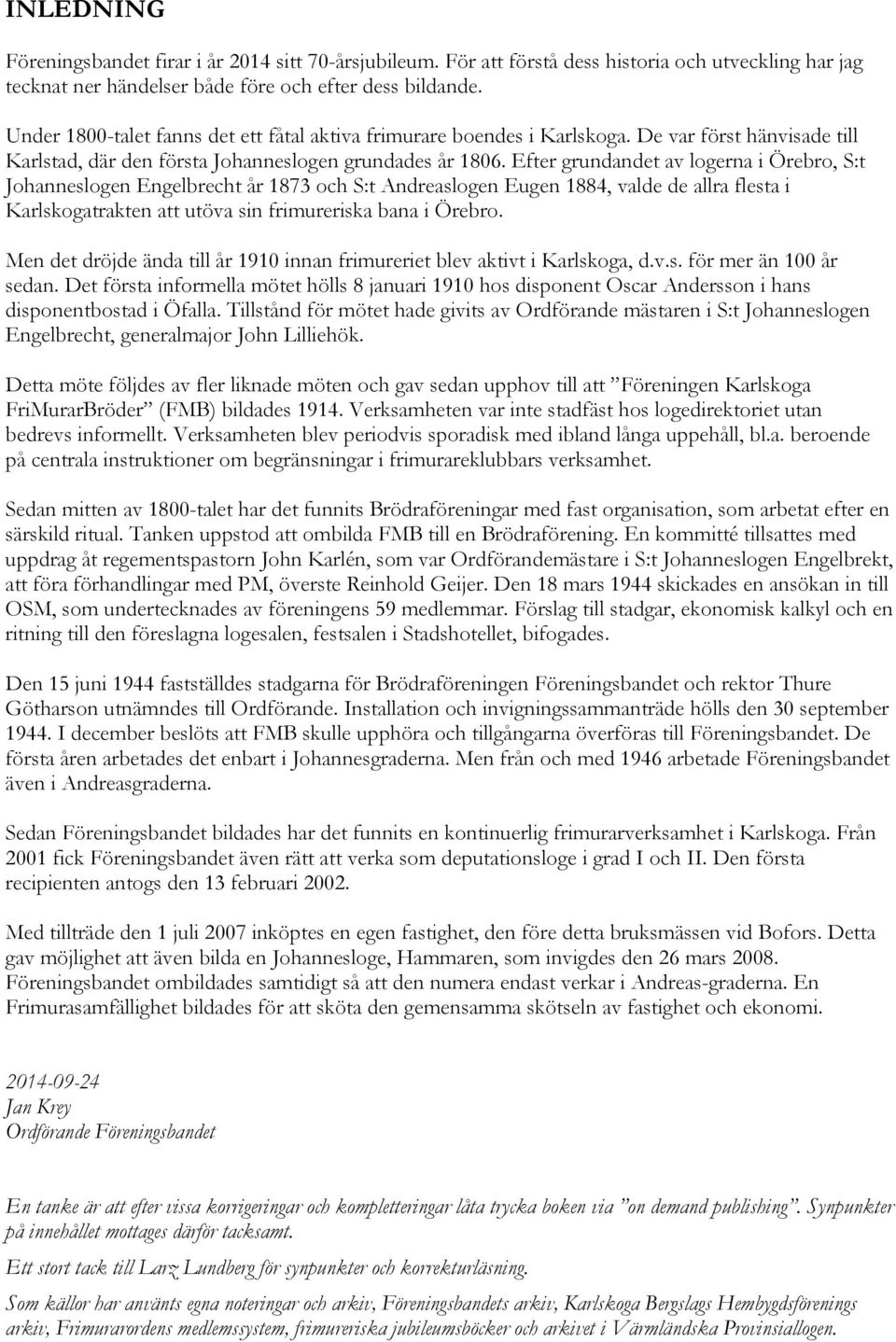 INLEDNING

Föreningsbandet firar i år 2014 sitt 70-årsjubileum. För att förstå dess historia och utveckling har jag tecknat ner händelser både före och efter dess bildande.

Under 1800-talet fanns det ett fåtal aktiva frimurare boendes i Karlskoga. De var först hänvisade till Karlstad, där den första Johanneslogen grundades år 1806. Efter grundandet av logerna i Örebro, S:t Johanneslogen Engelbrecht år 1873 och S:t Andreaslogen Eugen 1884, valde de allra flesta i Karlskogatrakten att utöva sin frimureriska bana i Örebro.

Men det dröjde ända till år 1910 innan frimureriet blev aktivt i Karlskoga, d.v.s. för mer än 100 år sedan. Det första informella mötet hölls 8 januari 1910 hos disponent Oscar Andersson i hans disponentbostad i Öfalla. Tillstånd för mötet hade givits av Ordförande mästaren i S:t Johanneslogen Engelbrecht, generalmajor John Lilliehök.

Detta möte följdes av fler liknade möten och gav sedan upphov till att ”Föreningen Karlskoga FriMurarBröder” (FMB) bildades 1914. Verksamheten var inte stadfäst hos logedirektoriet utan bedrevs informellt. Verksamheten blev periodvis sporadisk med ibland långa uppehåll, bl.a. beroende på centrala instruktioner om begränsningar i frimurareklubbars verksamhet.

Sedan mitten av 1800-talet har det funnits Brödraföreningar med fast organisation, som arbetat efter en särskild ritual. Tanken uppstod att ombilda FMB till en Brödraförening. En kommitté tillsattes med uppdrag åt regementspastorn John Karlén, som var Ordförandemästare i S:t Johanneslogen Engelbrekt, att föra förhandlingar med PM, överste Reinhold Geijer. Den 18 mars 1944 skickades en ansökan in till OSM, som undertecknades av föreningens 59 medlemmar. Förslag till stadgar, ekonomisk kalkyl och en ritning till den föreslagna logesalen, festsalen i Stadshotellet, bifogades.

Den 15 juni 1944 fastställdes stadgarna för Brödraföreningen Föreningsbandet och rektor Thure Götharson utnämndes till Ordförande. Installation och invigningssammanträde hölls den 30 september 1944. I december beslöts att FMB skulle upphöra och tillgångarna överföras till Föreningsbandet. De första åren arbetades det enbart i Johannesgraderna. Men från och med 1946 arbetade Föreningsbandet även i Andreasgraderna.

Sedan Föreningsbandet bildades har det funnits en kontinuerlig frimurarverksamhet i Karlskoga. Från 2001 fick Föreningsbandet även rätt att verka som deputationsloge i grad I och II. Den första recipienten antogs den 13 februari 2002.

Med tillträde den 1 juli 2007 inköptes en egen fastighet, den före detta bruksmässen vid Bofors. Detta gav möjlighet att även bilda en Johannesloge, Hammaren, som invigdes den 26 mars 2008. Föreningsbandet ombildades samtidigt så att den numera endast verkar i Andreas-graderna. En Frimurasamfällighet bildades för att sköta den gemensamma skötseln av fastighet och ekonomi.

2014-09-24
Jan Krey
Ordförande Föreningsbandet

En tanke är att efter vissa korrigeringar och kompletteringar låta trycka boken via ”on demand publishing”. Synpunkter på innehållet mottages därför tacksamt.

Ett stort tack till Larz Lundberg för synpunkter och korrekturläsning.

Som källor har använts egna noteringar och arkiv, Föreningsbandets arkiv, Karlskoga Bergslags Hembygdsförenings arkiv, Frimurarordens medlemssystem, frimureriska jubileumsböcker och arkivet i Värmländska Provinsiallogen.